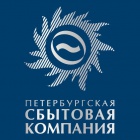 ПЕТЕРБУРГСКАЯ
СБЫТОВАЯ
КОМПАНИЯ